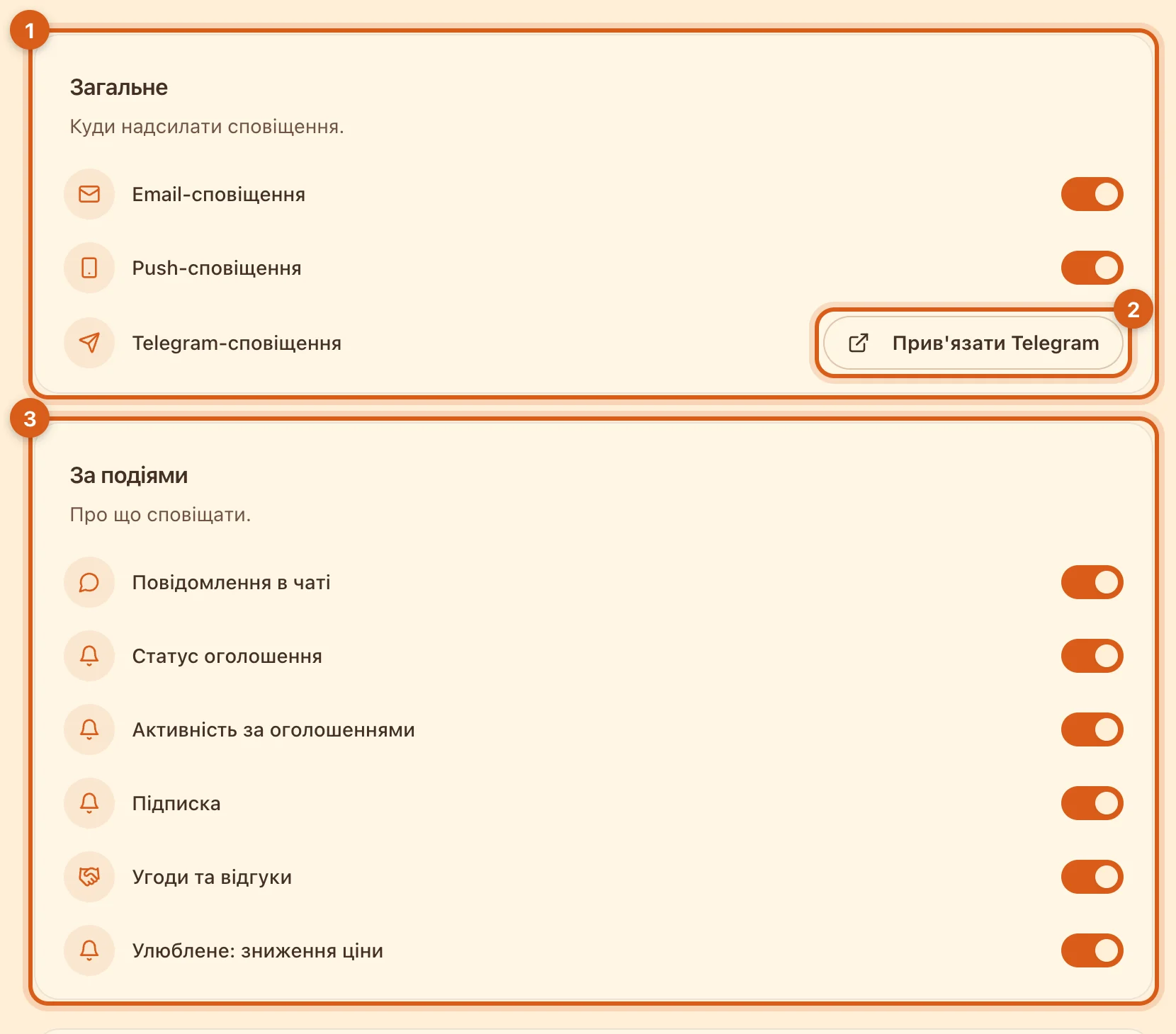 1

Загальне

Куди надсилати сповіщення.

Email-сповіщення

Push-сповіщення

Telegram-сповіщення

2

Прив'язати Telegram

3

За подіями

Про що сповіщати.

Повідомлення в чаті

Статус оголошення

Активність за оголошеннями

Підписка

Угоди та відгуки

Улюблене: зниження ціни